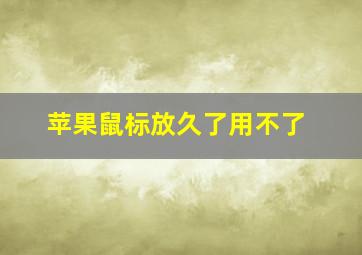 苹果鼠标放久了用不了